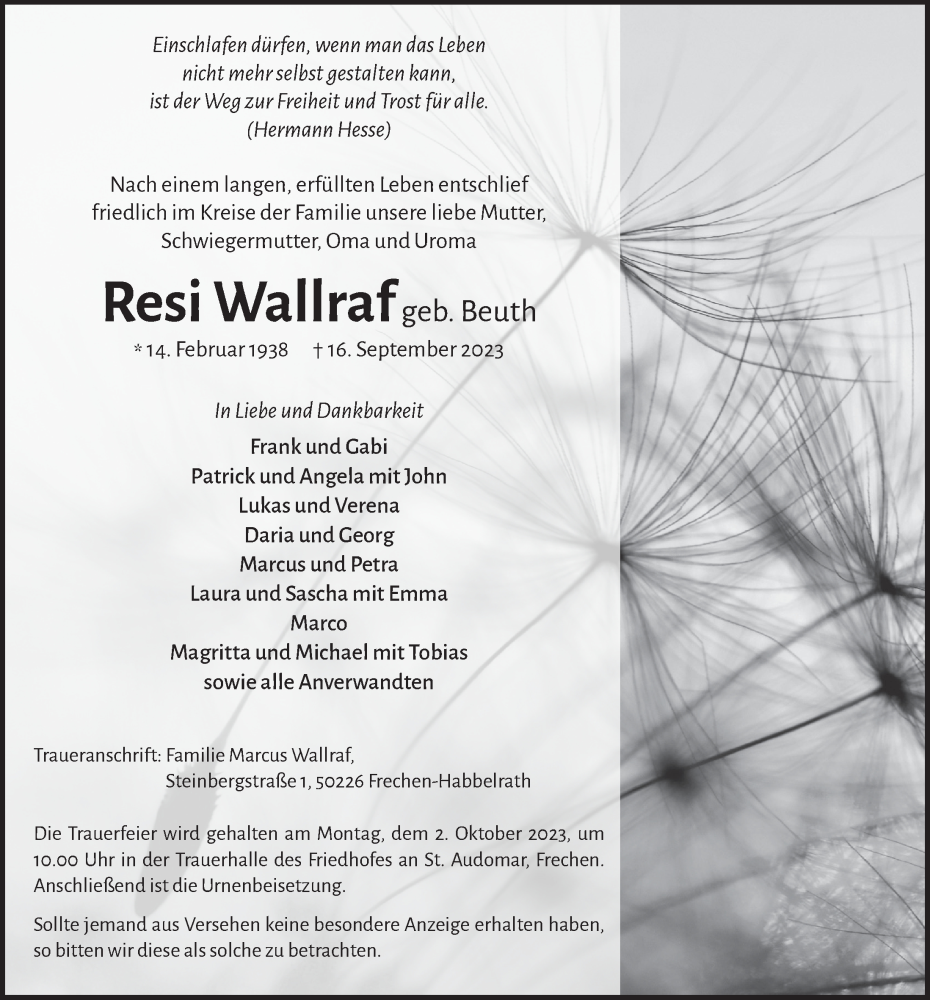 Einschlafen dürfen, wenn man das Leben nicht mehr selbst gestalten kann, ist der Weg zur Freiheit und Trost für alle.
(Hermann Hesse)

Nach einem langen, erfüllten Leben entschlief friedlich im Kreise der Familie unsere liebe Mutter, Schwiegermutter, Oma und Uroma

Resi Wallraf geb. Beuth

* 14. Februar 1938 † 16. September 2023

In Liebe und Dankbarkeit

Frank und Gabi
Patrick und Angela mit John
Lukas und Verena
Daria und Georg
Marcus und Petra
Laura und Sascha mit Emma
Marco
Magritta und Michael mit Tobias
sowie alle Anverwandten

Traueranschrift: Familie Marcus Wallraf,
Steinbergstraße 1, 50226 Frechen-Habbelrath

Die Trauerfeier wird gehalten am Montag, dem 2. Oktober 2023, um 10.00 Uhr in der Trauerhalle des Friedhofes an St. Audomar, Frechen. Anschließend ist die Urnenbeisetzung.

Sollte jemand aus Versehen keine besondere Anzeige erhalten haben, so bitten wir diese als solche zu betrachten.